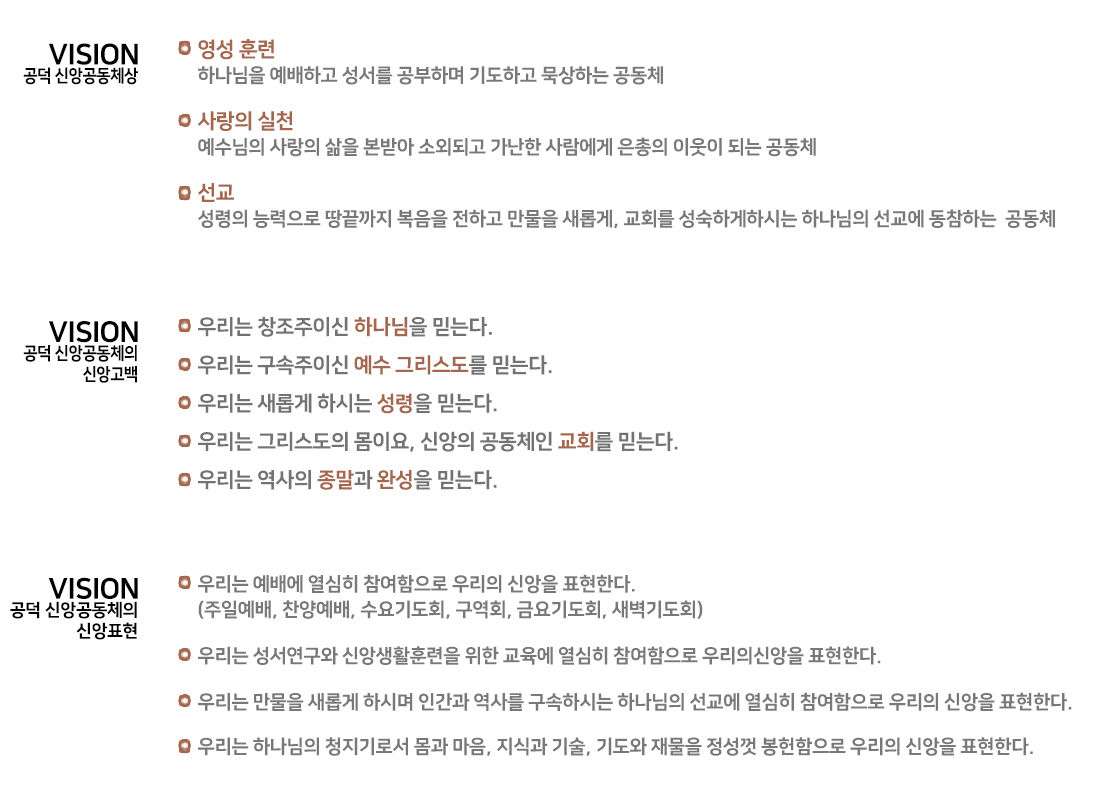 VISION
공덕 신앙공동체상

영성 훈련
하나님을 예배하고 성서를 공부하며 기도하고 묵상하는 공동체

사랑의 실천
예수님의 사랑의 삶을 본받아 소외되고 가난한 사람에게 은총의 이웃이 되는 공동체

선교
성령의 능력으로 땅끝까지 복음을 전하고 만물을 새롭게, 교회를 성숙하게하시는 하나님의 선교에 동참하는 공동체

VISION
공덕 신앙공동체의 신앙고백

우리는 창조주이신 하나님을 믿는다.

우리는 구속주이신 예수 그리스도를 믿는다.

우리는 새롭게 하시는 성령을 믿는다.

우리는 그리스도의 몸이요, 신앙의 공동체인 교회를 믿는다.

우리는 역사의 종말과 완성을 믿는다.

VISION
공덕 신앙공동체의 신앙표현

우리는 예배에 열심히 참여함으로 우리의 신앙을 표현한다.
(주일예배, 찬양예배, 수요기도회, 구역회, 금요기도회, 새벽기도회)

우리는 성서연구와 신앙생활훈련을 위한 교육에 열심히 참여함으로 우리의신앙을 표현한다.

우리는 만물을 새롭게 하시며 인간과 역사를 구속하시는 하나님의 선교에 열심히 참여함으로 우리의 신앙을 표현한다.

우리는 하나님의 청지기로서 몸과 마음, 지식과 기술, 기도와 재물을 정성껏 봉헌함으로 우리의 신앙을 표현한다.